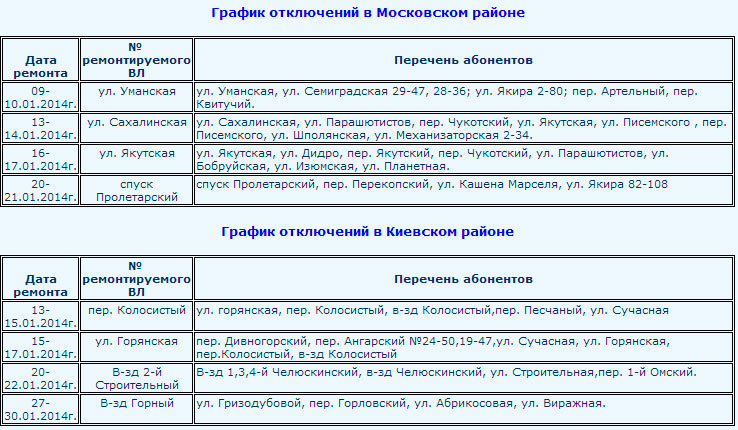 График отключений в Московском районе

| Дата ремонта | № ремонтируемого ВЛ | Перечень абонентов |
|---|---|---|
| 09-10.01.2014г. | ул. Уманская | ул. Уманская, ул. Семиградская 29-47, 28-36; ул. Якира 2-80; пер. Артельный, пер. Квитучий. |
| 13-14.01.2014г. | ул. Сахалинская | ул. Сахалинская, ул. Парашютистов, пер. Чукотский, ул. Якутская, ул. Писемского , пер. Писемского, ул. Шполянская, ул. Механизаторская 2-34. |
| 16-17.01.2014г. | ул. Якутская | ул. Якутская, ул. Дидро, пер. Якутский, пер. Чукотский, ул. Парашютистов, ул. Бобруйская, ул. Изюмская, ул. Планетная. |
| 20-21.01.2014г. | спуск Пролетарский | спуск Пролетарский, пер. Перекопский, ул. Кашена Марселя, ул. Якира 82-108 |

График отключений в Киевском районе

| Дата ремонта | № ремонтируемого ВЛ | Перечень абонентов |
|---|---|---|
| 13-15.01.2014г. | пер. Колосистый | ул. горянская, пер. Колосистый, в-зд Колосистый,пер. Песчаный, ул. Сучасная |
| 15-17.01.2014г. | ул. Горянская | пер. Дивногорский, пер. Ангарский №24-50,19-47,ул. Сучасная, ул. Горянская, пер.Колосистый, в-зд Колосистый |
| 20-22.01.2014г. | В-зд 2-й Строительный | В-зд 1,3,4-й Челюскинский, в-зд Челюскинский, ул. Строительная,пер. 1-й Омский. |
| 27-30.01.2014г. | В-зд Горный | ул. Гризодубовой, пер. Горловский, ул. Абрикосовая, ул. Виражная. |